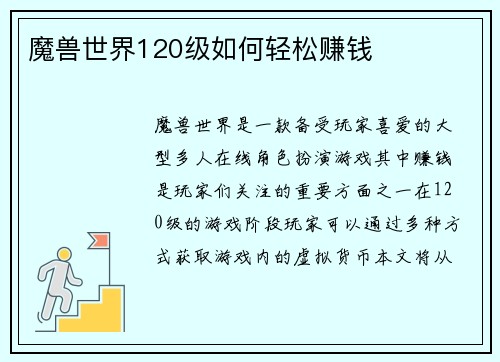 魔兽世界120级如何轻松赚钱

魔兽世界是一款备受玩家喜爱的大型多人在线角色扮演游戏其中赚钱是玩家们关注的重要方面之一在120级的游戏阶段玩家可以通过多种方式获取游戏内的虚拟货币本文将从